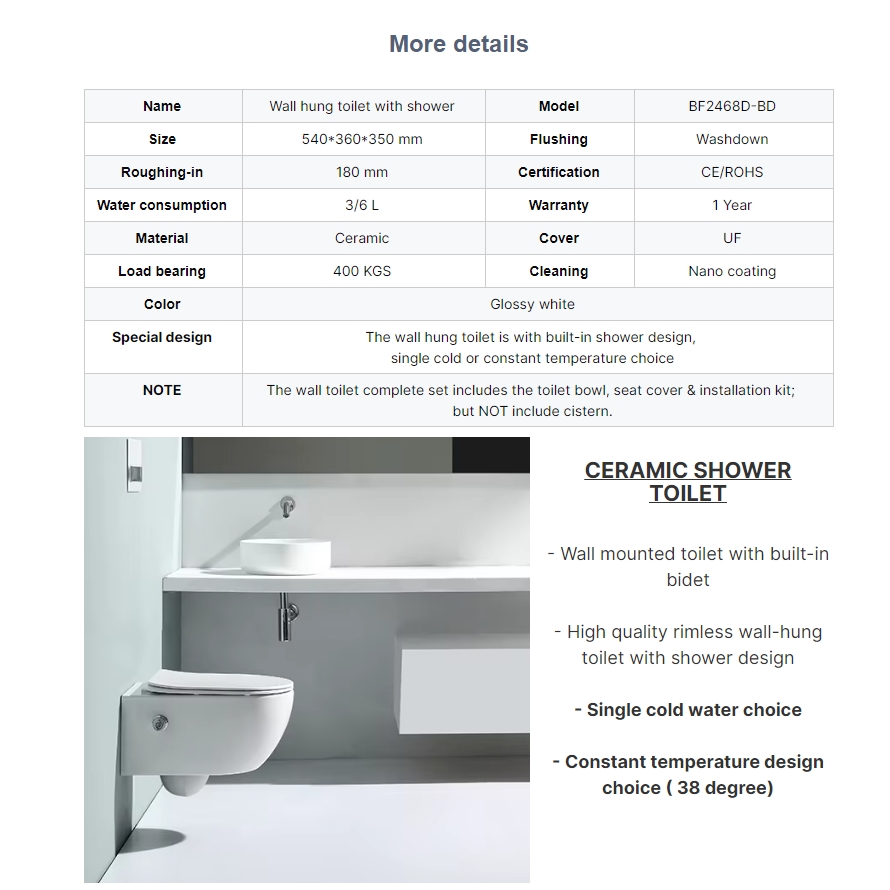 More details

| Name | Wall hung toilet with shower | Model | BF2468D-BD |
|---|---|---|---|
| Size | 540*360*350 mm | Flushing | Washdown |
| Roughing-in | 180 mm | Certification | CE/ROHS |
| Water consumption | 3/6 L | Warranty | 1 Year |
| Material | Ceramic | Cover | UF |
| Load bearing | 400 KGS | Cleaning | Nano coating |
| Color | Glossy white | | |
| Special design | The wall hung toilet is with built-in shower design, single cold or constant temperature choice | | |
| NOTE | The wall toilet complete set includes the toilet bowl, seat cover & installation kit; but NOT include cistern. | | |

CERAMIC SHOWER TOILET

- Wall mounted toilet with built-in bidet

- High quality rimless wall-hung toilet with shower design

- Single cold water choice

- Constant temperature design choice ( 38 degree)